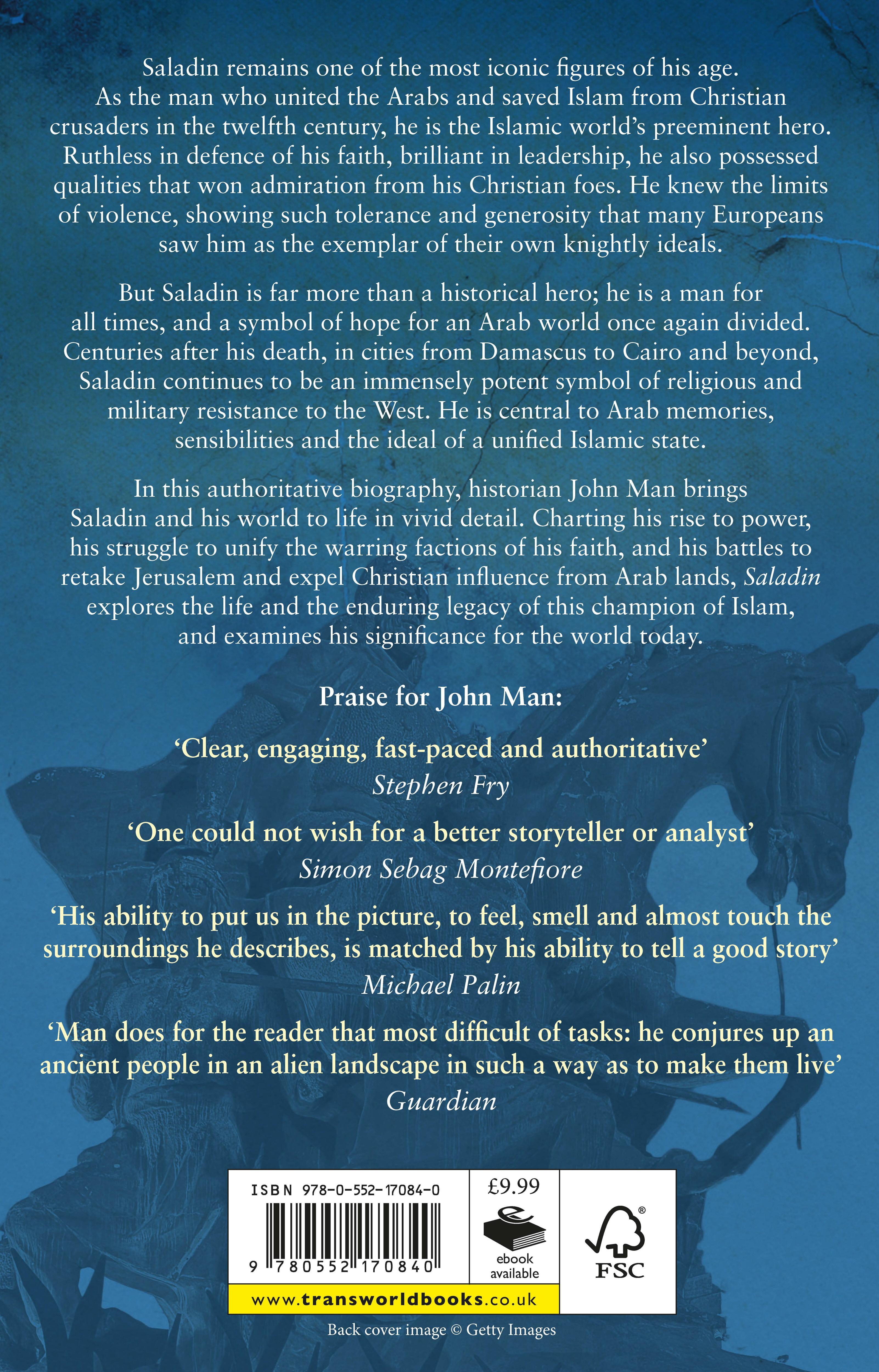 Saladin remains one of the most iconic figures of his age. As the man who united the Arabs and saved Islam from Christian crusaders in the twelfth century, he is the Islamic world's preeminent hero. Ruthless in defence of his faith, brilliant in leadership, he also possessed qualities that won admiration from his Christian foes. He knew the limits of violence, showing such tolerance and generosity that many Europeans saw him as the exemplar of their own knightly ideals.

But Saladin is far more than a historical hero; he is a man for all times, and a symbol of hope for an Arab world once again divided. Centuries after his death, in cities from Damascus to Cairo and beyond, Saladin continues to be an immensely potent symbol of religious and military resistance to the West. He is central to Arab memories, sensibilities and the ideal of a unified Islamic state.

In this authoritative biography, historian John Man brings Saladin and his world to life in vivid detail. Charting his rise to power, his struggle to unify the warring factions of his faith, and his battles to retake Jerusalem and expel Christian influence from Arab lands, Saladin explores the life and the enduring legacy of this champion of Islam, and examines his significance for the world today.

Praise for John Man:

'Clear, engaging, fast-paced and authoritative'
Stephen Fry

'One could not wish for a better storyteller or analyst'
Simon Sebag Montefiore

'His ability to put us in the picture, to feel, smell and almost touch the surroundings he describes, is matched by his ability to tell a good story'
Michael Palin

'Man does for the reader that most difficult of tasks: he conjures up an ancient people in an alien landscape in such a way as to make them live'
Guardian

ISBN 978-0-552-17084-0
9 780552 170840

£9.99
ebook
available

FSC

www.transworldbooks.co.uk

Back cover image © Getty Images